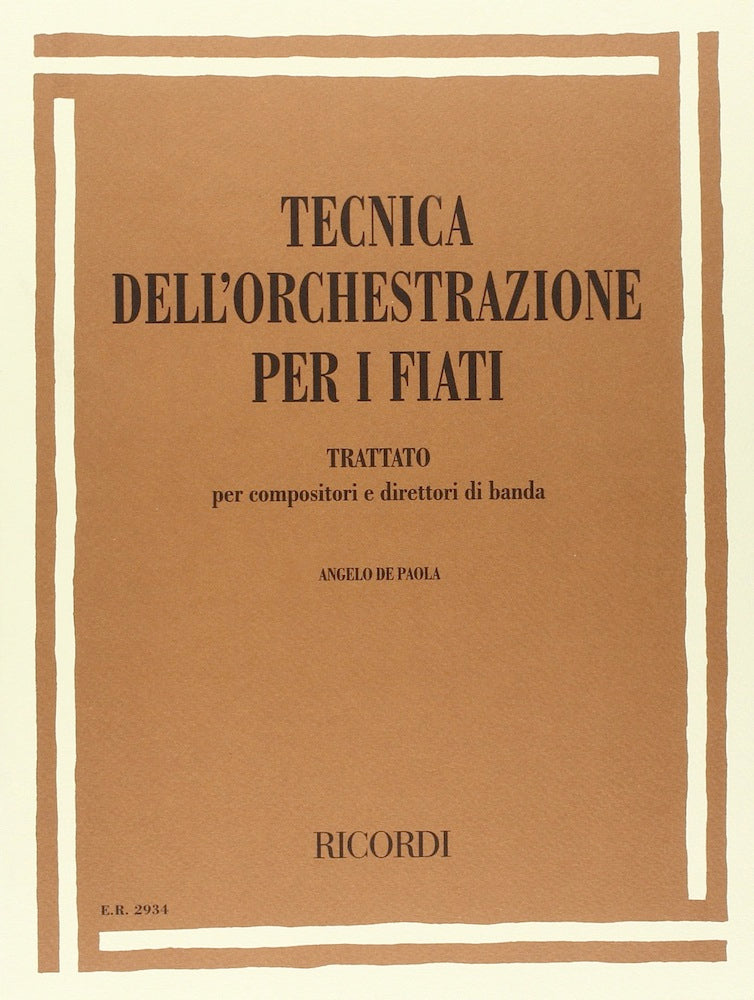 TECNICA
DELL'ORCHESTRAZIONE
PER I FIATI

TRATTATO
per compositori e direttori di banda

ANGELO DE PAOLA

RICORDI

E.R. 2934